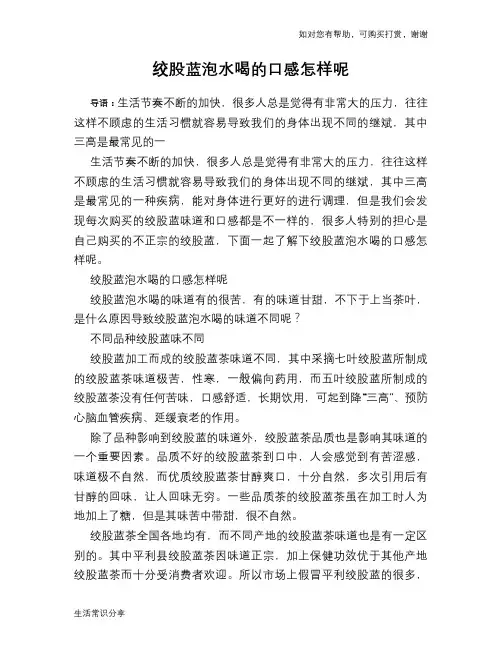 如对您有帮助，可购买打赏，谢谢

绞股蓝泡水喝的口感怎样呢

导语：生活节奏不断的加快，很多人总是觉得有非常大的压力，往往这样不顾虑的生活习惯就容易导致我们的身体出现不同的继斌，其中三高是最常见的一

生活节奏不断的加快，很多人总是觉得有非常大的压力，往往这样不顾虑的生活习惯就容易导致我们的身体出现不同的继斌，其中三高是最常见的一种疾病，能对身体进行更好的进行调理，但是我们会发现每次购买的绞股蓝味道和口感都是不一样的，很多人特别的担心是自己购买的不正宗的绞股蓝，下面一起了解下绞股蓝泡水喝的口感怎样呢。

绞股蓝泡水喝的口感怎样呢

绞股蓝泡水喝的味道有的很苦，有的味道甘甜，不下于上当茶叶，是什么原因导致绞股蓝泡水喝的味道不同呢？

不同品种绞股蓝味不同

绞股蓝加工而成的绞股蓝茶味道不同，其中采摘七叶绞股蓝所制成的绞股蓝茶味道极苦，性寒，一般偏向药用，而五叶绞股蓝所制成的绞股蓝茶没有任何苦味，口感舒适，长期饮用，可起到降"三高"、预防心脑血管疾病、延缓衰老的作用。

除了品种影响到绞股蓝的味道外，绞股蓝茶品质也是影响其味道的一个重要因素。品质不好的绞股蓝茶到口中，人会感觉到有苦涩感，味道极不自然，而优质绞股蓝茶甘醇爽口，十分自然，多次引用后有甘醇的回味，让人回味无穷。一些品质茶的绞股蓝茶虽在加工时人为地加上了糖，但是其味苦中带甜，很不自然。

绞股蓝茶全国各地均有，而不同产地的绞股蓝茶味道也是有一定区别的。其中平利县绞股蓝茶因味道正宗，加上保健功效优于其他产地绞股蓝茶而十分受消费者欢迎。所以市场上假冒平利绞股蓝的很多，

生活常识分享